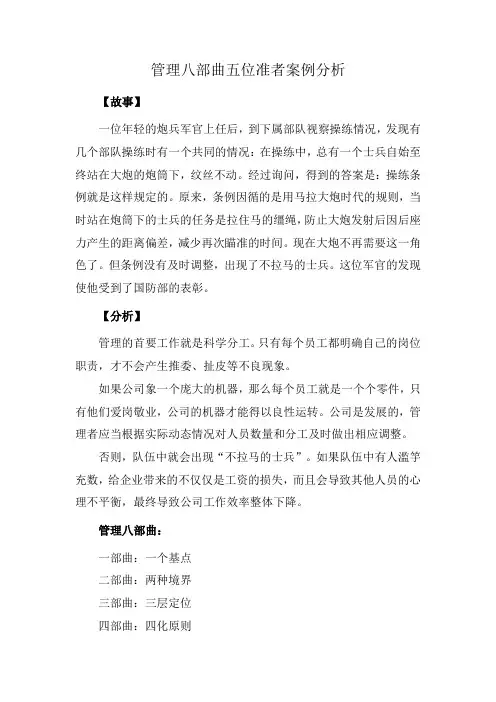 管理八部曲五位准者案例分析

【故事】

一位年轻的炮兵军官上任后，到下属部队视察操练情况，发现有几个部队操练时有一个共同的情况：在操练中，总有一个士兵自始至终站在大炮的炮筒下，纹丝不动。经过询问，得到的答案是：操练条例就是这样规定的。原来，条例因循的是用马拉大炮时代的规则，当时站在炮筒下的士兵的任务是拉住马的缰绳，防止大炮发射后因后座力产生的距离偏差，减少再次瞄准的时间。现在大炮不再需要这一角色了。但条例没有及时调整，出现了不拉马的士兵。这位军官的发现使他受到了国防部的表彰。

【分析】

管理的首要工作就是科学分工。只有每个员工都明确自己的岗位职责，才不会产生推委、扯皮等不良现象。

如果公司象一个庞大的机器，那么每个员工就是一个个零件，只有他们爱岗敬业，公司的机器才能得以良性运转。公司是发展的，管理者应当根据实际动态情况对人员数量和分工及时做出相应调整。

否则，队伍中就会出现“不拉马的士兵”。如果队伍中有人滥竽充数，给企业带来的不仅仅是工资的损失，而且会导致其他人员的心理不平衡，最终导致公司工作效率整体下降。

管理八部曲：

一部曲：一个基点

二部曲：两种境界

三部曲：三层定位

四部曲：四化原则